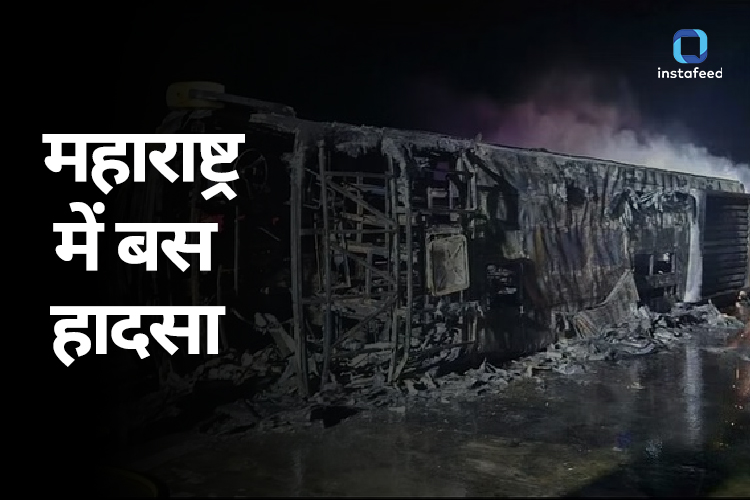 instafeed

महाराष्ट्र में बस हादसा